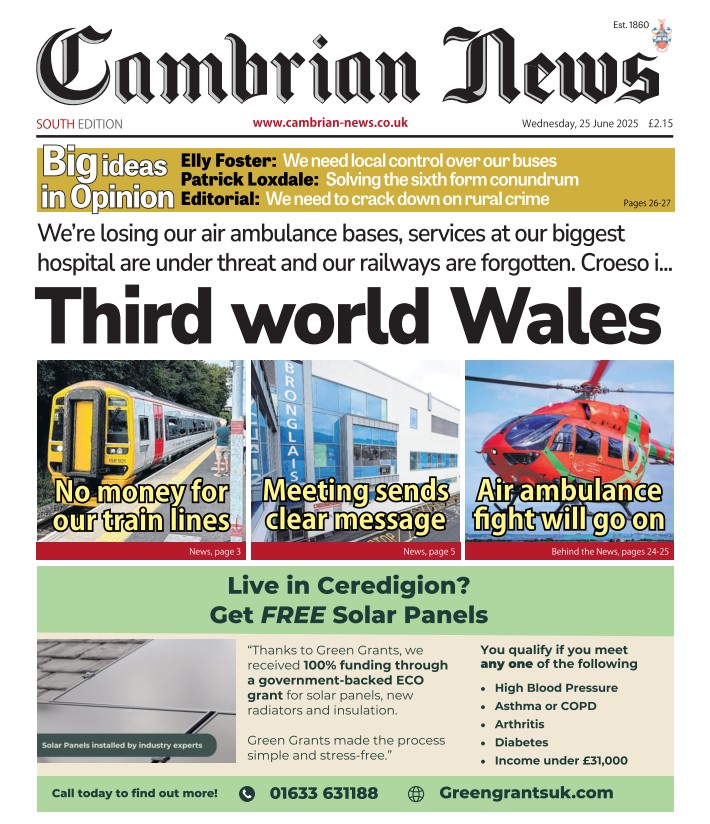 Est. 1860

Cambrian News

SOUTH EDITION
www.cambrian-news.co.uk
Wednesday, 25 June 2025 £2.15

Big ideas in Opinion
Elly Foster: We need local control over our buses
Patrick Loxdale: Solving the sixth form conundrum
Editorial: We need to crack down on rural crime
Pages 26-27

We're losing our air ambulance bases, services at our biggest hospital are under threat and our railways are forgotten. Croeso i...

Third world Wales

No money for our train lines
News, page 3

BRONGLAIS
Meeting sends clear message
News, page 5

Air ambulance fight will go on
Behind the News, pages 24-25

Live in Ceredigion?
Get FREE Solar Panels

Solar Panels installed by industry experts

"Thanks to Green Grants, we received 100% funding through a government-backed ECO grant for solar panels, new radiators and insulation.

Green Grants made the process simple and stress-free."

You qualify if you meet any one of the following
• High Blood Pressure
• Asthma or COPD
• Arthritis
• Diabetes
• Income under £31,000

Call today to find out more! 01633 631188 Greengrantsuk.com